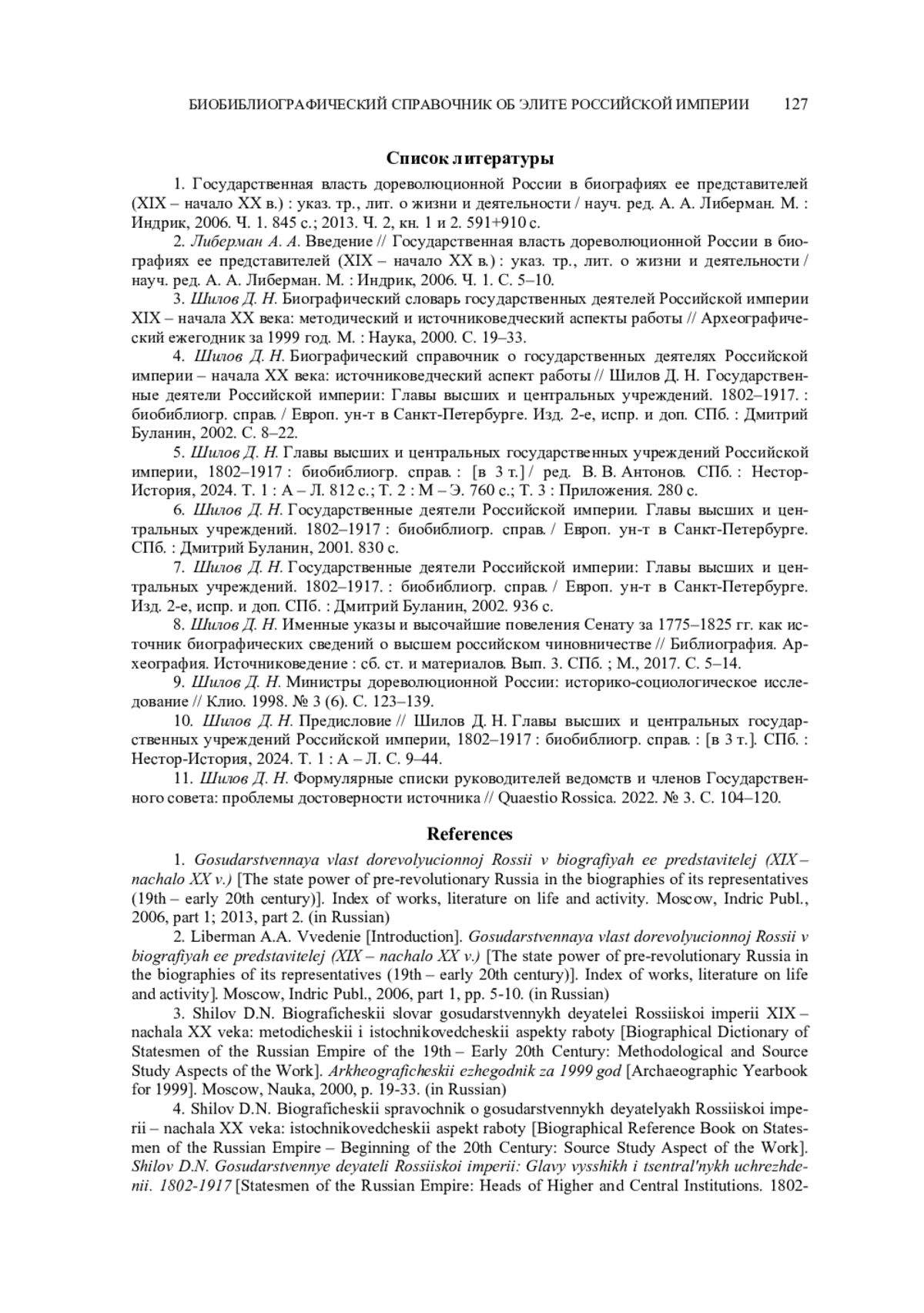 БИОБИБЛИОГРАФИЧЕСКИЙ СПРАВОЧНИК ОБ ЭЛИТЕ РОССИЙСКОЙ ИМПЕРИИ 127

Список литературы

1. Государственная власть дореволюционной России в биографиях ее представителей (XIX – начало XX в.) : указ. тр., лит. о жизни и деятельности / науч. ред. А. А. Либерман. М. : Индрик, 2006. Ч. 1. 845 с.; 2013. Ч. 2, кн. 1 и 2. 591+910 с.

2. Либерман А. А. Введение // Государственная власть дореволюционной России в биографиях ее представителей (XIX – начало XX в.) : указ. тр., лит. о жизни и деятельности / науч. ред. А. А. Либерман. М. : Индрик, 2006. Ч. 1. С. 5–10.

3. Шилов Д. Н. Биографический словарь государственных деятелей Российской империи XIX – начала XX века: методический и источниковедческий аспекты работы // Археографический ежегодник за 1999 год. М. : Наука, 2000. С. 19–33.

4. Шилов Д. Н. Биографический справочник о государственных деятелях Российской империи – начала XX века: источниковедческий аспект работы // Шилов Д. Н. Государственные деятели Российской империи: Главы высших и центральных учреждений. 1802–1917. : биобиблиогр. справ. / Европ. ун-т в Санкт-Петербурге. Изд. 2-е, испр. и доп. СПб. : Дмитрий Буланин, 2002. С. 8–22.

5. Шилов Д. Н. Главы высших и центральных государственных учреждений Российской империи, 1802–1917 : биобиблиогр. справ. : [в 3 т.] / ред. В. В. Антонов. СПб. : Нестор-История, 2024. Т. 1 : А – Л. 812 с.; Т. 2 : М – Э. 760 с.; Т. 3 : Приложения. 280 с.

6. Шилов Д. Н. Государственные деятели Российской империи. Главы высших и центральных учреждений. 1802–1917 : биобиблиогр. справ. / Европ. ун-т в Санкт-Петербурге. СПб. : Дмитрий Буланин, 2001. 830 с.

7. Шилов Д. Н. Государственные деятели Российской империи: Главы высших и центральных учреждений. 1802–1917. : биобиблиогр. справ. / Европ. ун-т в Санкт-Петербурге. Изд. 2-е, испр. и доп. СПб. : Дмитрий Буланин, 2002. 936 с.

8. Шилов Д. Н. Именные указы и высочайшие повеления Сенату за 1775–1825 гг. как источник биографических сведений о высшем российском чиновничестве // Библиография. Археография. Источниковедение : сб. ст. и материалов. Вып. 3. СПб. ; М., 2017. С. 5–14.

9. Шилов Д. Н. Министры дореволюционной России: историко-социологическое исследование // Клио. 1998. № 3 (6). С. 123–139.

10. Шилов Д. Н. Предисловие // Шилов Д. Н. Главы высших и центральных государственных учреждений Российской империи, 1802–1917 : биобиблиогр. справ. : [в 3 т.]. СПб. : Нестор-История, 2024. Т. 1 : А – Л. С. 9–44.

11. Шилов Д. Н. Формулярные списки руководителей ведомств и членов Государственного совета: проблемы достоверности источника // Quaestio Rossica. 2022. № 3. С. 104–120.

References

1. Gosudarstvennaya vlast dorevolyucionnoj Rossii v biografiyah ee predstavitelej (XIX – nachalo XX v.) [The state power of pre-revolutionary Russia in the biographies of its representatives (19th – early 20th century)]. Index of works, literature on life and activity. Moscow, Indric Publ., 2006, part 1; 2013, part 2. (in Russian)

2. Liberman A.A. Vvedenie [Introduction]. Gosudarstvennaya vlast dorevolyucionnoj Rossii v biografiyah ee predstavitelej (XIX – nachalo XX v.) [The state power of pre-revolutionary Russia in the biographies of its representatives (19th – early 20th century)]. Index of works, literature on life and activity]. Moscow, Indric Publ., 2006, part 1, pp. 5-10. (in Russian)

3. Shilov D.N. Biograficheskii slovar gosudarstvennykh deyatelei Rossiiskoi imperii XIX – nachala XX veka: metodicheskii i istochnikovedcheskii aspekty raboty [Biographical Dictionary of Statesmen of the Russian Empire of the 19th – Early 20th Century: Methodological and Source Study Aspects of the Work]. Arkheograficheskii ezhegodnik za 1999 god [Archaeographic Yearbook for 1999]. Moscow, Nauka, 2000, p. 19-33. (in Russian)

4. Shilov D.N. Biograficheskii spravochnik o gosudarstvennykh deyatelyakh Rossiiskoi imperii – nachala XX veka: istochnikovedcheskii aspekt raboty [Biographical Reference Book on Statesmen of the Russian Empire – Beginning of the 20th Century: Source Study Aspect of the Work]. Shilov D.N. Gosudarstvennye deyateli Rossiiskoi imperii: Glavy vysshikh i tsentral'nykh uchrezhdenii. 1802-1917 [Statesmen of the Russian Empire: Heads of Higher and Central Institutions. 1802-